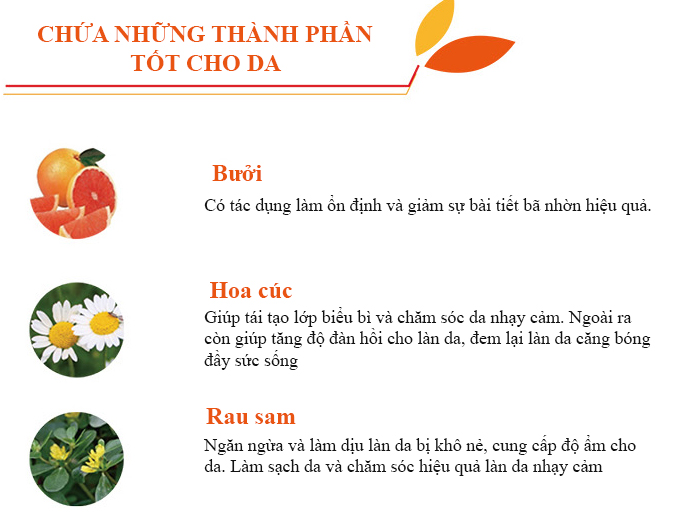 CHỨA NHỮNG THÀNH PHẦN TỐT CHO DA

Bưởi

Có tác dụng làm ổn định và giảm sự bài tiết bã nhờn hiệu quả.

Hoa cúc

Giúp tái tạo lớp biểu bì và chăm sóc da nhạy cảm. Ngoài ra còn giúp tăng độ đàn hồi cho làn da, đem lại làn da căng bóng đầy sức sống

Rau sam

Ngăn ngừa và làm dịu làn da bị khô nẻ, cung cấp độ ẩm cho da. Làm sạch da và chăm sóc hiệu quả làn da nhạy cảm